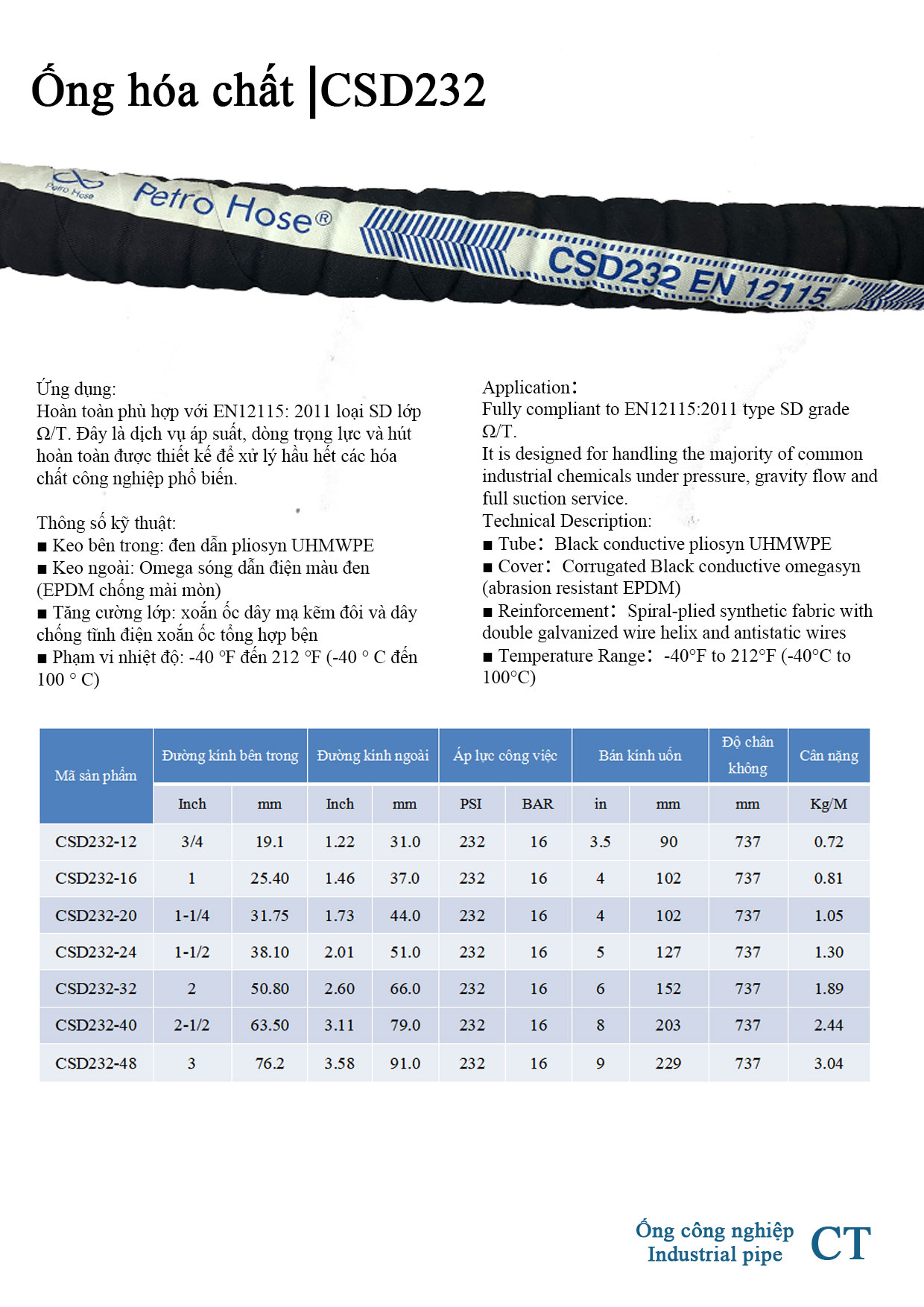 Ống hóa chất |CSD232

Petro Hose

Petro Hose®

CSD232 EN 12115

Ứng dụng:
Hoàn toàn phù hợp với EN12115: 2011 loại SD lớp Ω/T. Đây là dịch vụ áp suất, dòng trọng lực và hút hoàn toàn được thiết kế để xử lý hầu hết các hóa chất công nghiệp phổ biến.

Thông số kỹ thuật:
■ Keo bên trong: đen dẫn pliosyn UHMWPE
■ Keo ngoài: Omega sóng dẫn điện màu đen (EPDM chống mài mòn)
■ Tăng cường lớp: xoắn ốc dây mạ kẽm đôi và dây chống tĩnh điện xoắn ốc tổng hợp bện
■ Phạm vi nhiệt độ: -40 °F đến 212 °F (-40 ° C đến 100 ° C)

Application:
Fully compliant to EN12115:2011 type SD grade Ω/T.
It is designed for handling the majority of common industrial chemicals under pressure, gravity flow and full suction service.
Technical Description:
■ Tube: Black conductive pliosyn UHMWPE
■ Cover: Corrugated Black conductive omegasyn (abrasion resistant EPDM)
■ Reinforcement: Spiral-plied synthetic fabric with double galvanized wire helix and antistatic wires
■ Temperature Range: -40°F to 212°F (-40°C to 100°C)

| Mã sản phẩm | Đường kính bên trong | | Đường kính ngoài | | Áp lực công việc | | Bán kính uốn | | Độ chân không | Cân nặng |
|---|---|---|---|---|---|---|---|---|---|---|
| | Inch | mm | Inch | mm | PSI | BAR | in | mm | mm | Kg/M |
| CSD232-12 | 3/4 | 19.1 | 1.22 | 31.0 | 232 | 16 | 3.5 | 90 | 737 | 0.72 |
| CSD232-16 | 1 | 25.40 | 1.46 | 37.0 | 232 | 16 | 4 | 102 | 737 | 0.81 |
| CSD232-20 | 1-1/4 | 31.75 | 1.73 | 44.0 | 232 | 16 | 4 | 102 | 737 | 1.05 |
| CSD232-24 | 1-1/2 | 38.10 | 2.01 | 51.0 | 232 | 16 | 5 | 127 | 737 | 1.30 |
| CSD232-32 | 2 | 50.80 | 2.60 | 66.0 | 232 | 16 | 6 | 152 | 737 | 1.89 |
| CSD232-40 | 2-1/2 | 63.50 | 3.11 | 79.0 | 232 | 16 | 8 | 203 | 737 | 2.44 |
| CSD232-48 | 3 | 76.2 | 3.58 | 91.0 | 232 | 16 | 9 | 229 | 737 | 3.04 |

Ống công nghiệp
Industrial pipe
CT